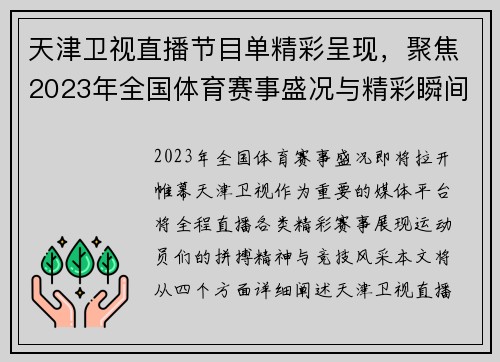 天津卫视直播节目单精彩呈现，聚焦2023年全国体育赛事盛况与精彩瞬间

2023年全国体育赛事盛况即将拉开帷幕天津卫视作为重要的媒体平台将全程直播各类精彩赛事展现运动员们的拼搏精神与竞技风采本文将从四个方面详细阐述天津卫视直播